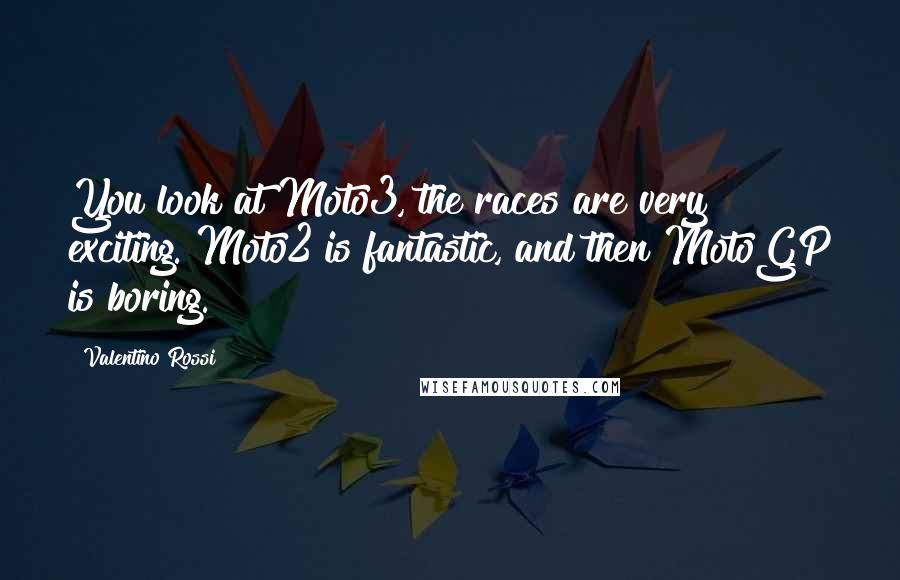 You look at Moto3, the races are very exciting. Moto2 is fantastic, and then MotoGP is boring.

Valentino Rossi

WISEFAMOUSQUOTES.COM